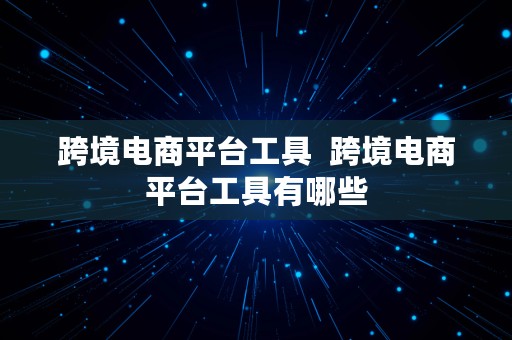 跨境电商平台工具 跨境电商平台工具有哪些